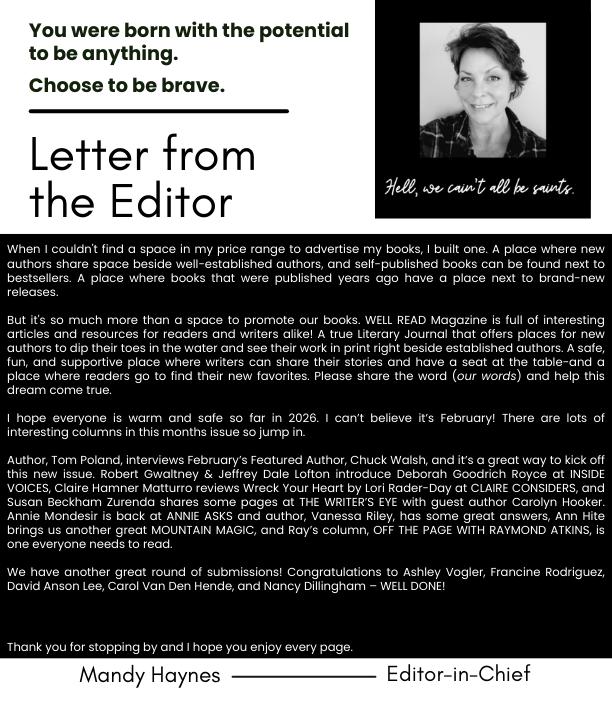 You were born with the potential to be anything.

Choose to be brave.

Letter from the Editor

Hell, we cain't all be saints.

When I couldn't find a space in my price range to advertise my books, I built one. A place where new authors share space beside well-established authors, and self-published books can be found next to bestsellers. A place where books that were published years ago have a place next to brand-new releases.

But it's so much more than a space to promote our books. WELL READ Magazine is full of interesting articles and resources for readers and writers alike! A true Literary Journal that offers places for new authors to dip their toes in the water and see their work in print right beside established authors. A safe, fun, and supportive place where writers can share their stories and have a seat at the table-and a place where readers go to find their new favorites. Please share the word (our words) and help this dream come true.

I hope everyone is warm and safe so far in 2026. I can't believe it's February! There are lots of interesting columns in this months issue so jump in.

Author, Tom Poland, interviews February's Featured Author, Chuck Walsh, and it's a great way to kick off this new issue. Robert Gwaltney & Jeffrey Dale Lofton introduce Deborah Goodrich Royce at INSIDE VOICES, Claire Hamner Matturro reviews Wreck Your Heart by Lori Rader-Day at CLAIRE CONSIDERS, and Susan Beckham Zurenda shares some pages at THE WRITER'S EYE with guest author Carolyn Hooker. Annie Mondesir is back at ANNIE ASKS and author, Vanessa Riley, has some great answers, Ann Hite brings us another great MOUNTAIN MAGIC, and Ray's column, OFF THE PAGE WITH RAYMOND ATKINS, is one everyone needs to read.

We have another great round of submissions! Congratulations to Ashley Vogler, Francine Rodriguez, David Anson Lee, Carol Van Den Hende, and Nancy Dillingham – WELL DONE!

Thank you for stopping by and I hope you enjoy every page.

Mandy Haynes Editor-in-Chief